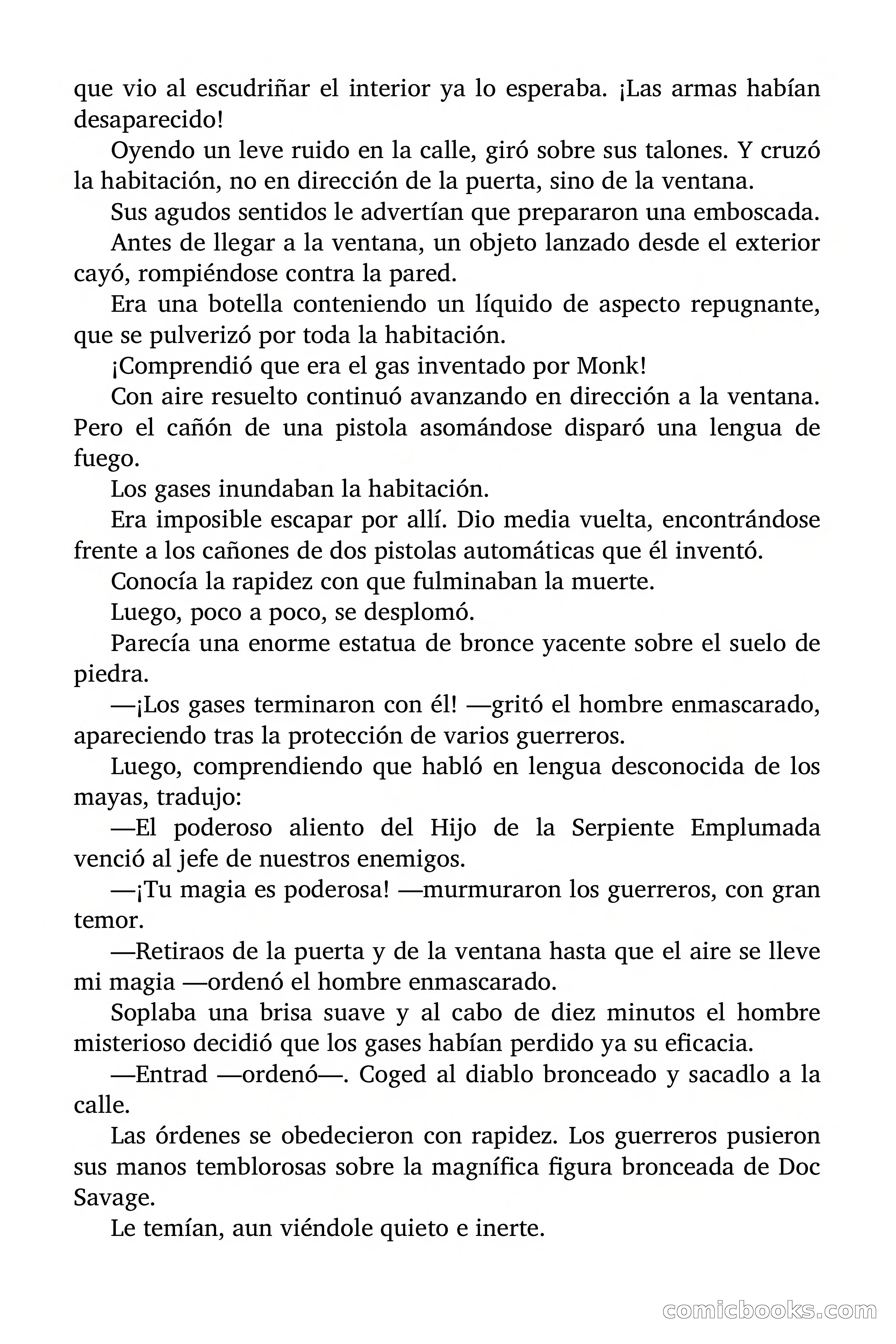 que vio al escudriñar el interior ya lo esperaba. ¡Las armas habían desaparecido!

Oyendo un leve ruido en la calle, giró sobre sus talones. Y cruzó la habitación, no en dirección de la puerta, sino de la ventana.

Sus agudos sentidos le advertían que prepararon una emboscada.

Antes de llegar a la ventana, un objeto lanzado desde el exterior cayó, rompiéndose contra la pared.

Era una botella conteniendo un líquido de aspecto repugnante, que se pulverizó por toda la habitación.

¡Comprendió que era el gas inventado por Monk!

Con aire resuelto continuó avanzando en dirección a la ventana. Pero el cañón de una pistola asomándose disparó una lengua de fuego.

Los gases inundaban la habitación.

Era imposible escapar por allí. Dio media vuelta, encontrándose frente a los cañones de dos pistolas automáticas que él inventó.

Conocía la rapidez con que fulminaban la muerte.

Luego, poco a poco, se desplomó.

Parecía una enorme estatua de bronce yacente sobre el suelo de piedra.

—¡Los gases terminaron con él! —gritó el hombre enmascarado, apareciendo tras la protección de varios guerreros.

Luego, comprendiendo que habló en lengua desconocida de los mayas, tradujo:

—El poderoso aliento del Hijo de la Serpiente Emplumada venció al jefe de nuestros enemigos.

—¡Tu magia es poderosa! —murmuraron los guerreros, con gran temor.

—Retiraos de la puerta y de la ventana hasta que el aire se lleve mi magia —ordenó el hombre enmascarado.

Soplaba una brisa suave y al cabo de diez minutos el hombre misterioso decidió que los gases habían perdido ya su eficacia.

—Entrad —ordenó—. Coged al diablo bronceado y sacadlo a la calle.

Las órdenes se obedecieron con rapidez. Los guerreros pusieron sus manos temblorosas sobre la magnífica figura bronceada de Doc Savage.

Le temían, aun viéndole quieto e inerte.

comicbooks.com